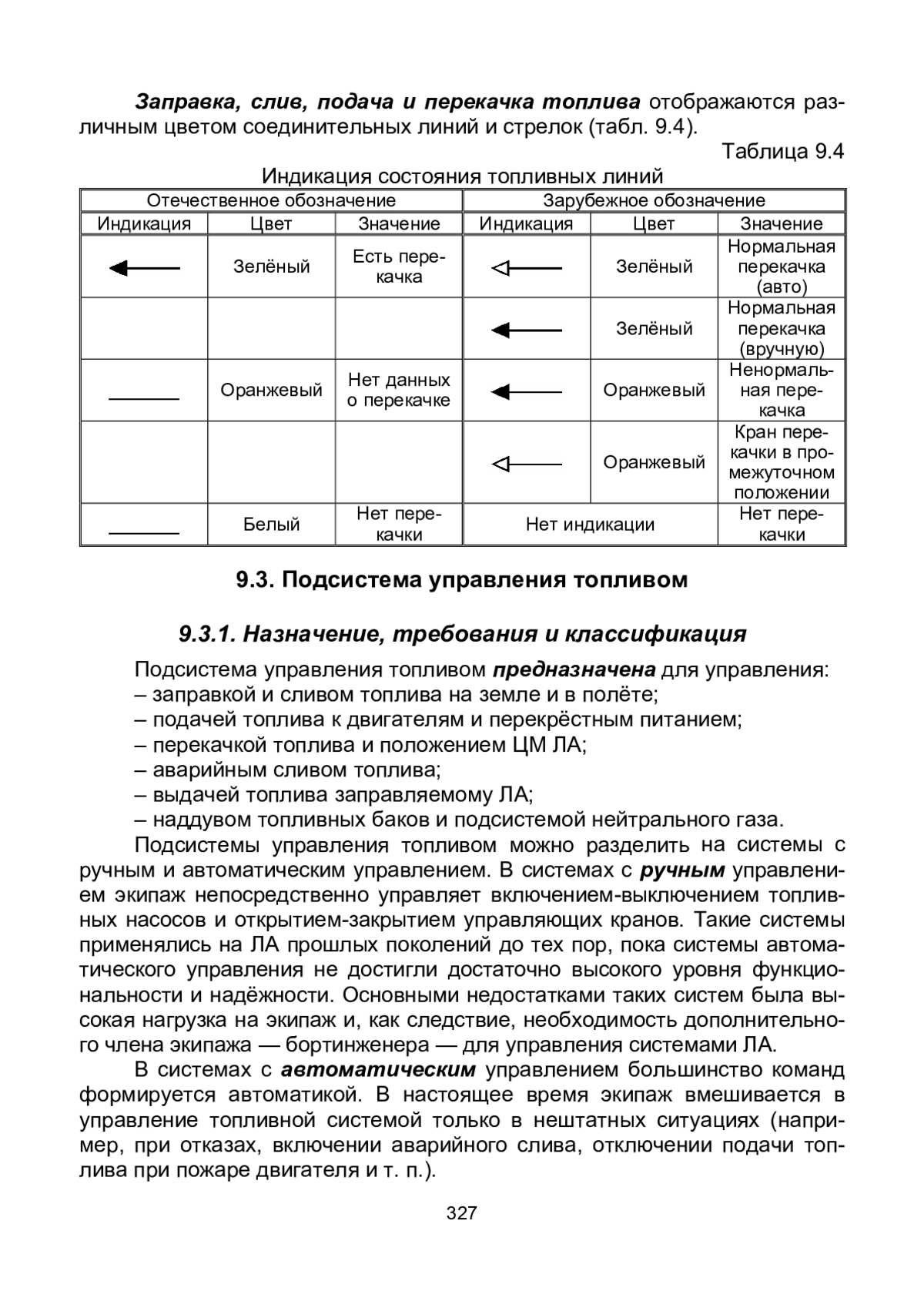 Заправка, слив, подача и перекачка топлива отображаются различным цветом соединительных линий и стрелок (табл. 9.4).

Таблица 9.4

Индикация состояния топливных линий

| Отечественное обозначение | | | Зарубежное обозначение | | |
|---|---|---|---|---|---|
| Индикация | Цвет | Значение | Индикация | Цвет | Значение |
| | Зелёный | Есть перекачка | | Зелёный | Нормальная перекачка (авто) |
| | | | | Зелёный | Нормальная перекачка (вручную) |
| | Оранжевый | Нет данных о перекачке | | Оранжевый | Ненормальная перекачка |
| | | | | Оранжевый | Кран перекачки в промежуточном положении |
| | Белый | Нет перекачки | Нет индикации | | Нет перекачки |

9.3. Подсистема управления топливом

9.3.1. Назначение, требования и классификация

Подсистема управления топливом предназначена для управления:
– заправкой и сливом топлива на земле и в полёте;
– подачей топлива к двигателям и перекрёстным питанием;
– перекачкой топлива и положением ЦМ ЛА;
– аварийным сливом топлива;
– выдачей топлива заправляемому ЛА;
– наддувом топливных баков и подсистемой нейтрального газа.

Подсистемы управления топливом можно разделить на системы с ручным и автоматическим управлением. В системах с ручным управлением экипаж непосредственно управляет включением-выключением топливных насосов и открытием-закрытием управляющих кранов. Такие системы применялись на ЛА прошлых поколений до тех пор, пока системы автоматического управления не достигли достаточно высокого уровня функциональности и надёжности. Основными недостатками таких систем была высокая нагрузка на экипаж и, как следствие, необходимость дополнительного члена экипажа — бортинженера — для управления системами ЛА.

В системах с автоматическим управлением большинство команд формируется автоматикой. В настоящее время экипаж вмешивается в управление топливной системой только в нештатных ситуациях (например, при отказах, включении аварийного слива, отключении подачи топлива при пожаре двигателя и т. п.).

327